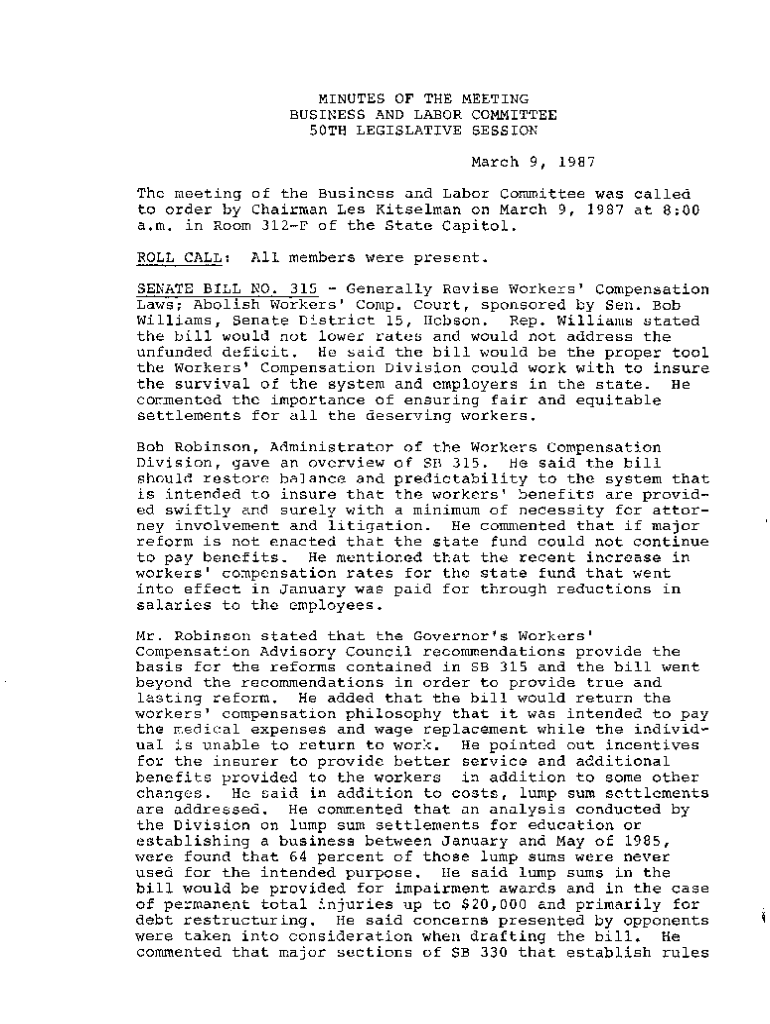 MINUTES OF THE MEETING
BUSINESS AND LABOR COMMITTEE
50TH LEGISLATIVE SESSION

March 9, 1987

The meeting of the Business and Labor Committee was called to order by Chairman Les Kitselman on March 9, 1987 at 8:00 a.m. in Room 312-F of the State Capitol.

ROLL CALL: All members were present.

SENATE BILL NO. 315 - Generally Revise Workers' Compensation Laws; Abolish Workers' Comp. Court, sponsored by Sen. Bob Williams, Senate District 15, Hobson. Rep. Williams stated the bill would not lower rates and would not address the unfunded deficit. He said the bill would be the proper tool the Workers' Compensation Division could work with to insure the survival of the system and employers in the state. He commented the importance of ensuring fair and equitable settlements for all the deserving workers.

Bob Robinson, Administrator of the Workers Compensation Division, gave an overview of SB 315. He said the bill should restore balance and predictability to the system that is intended to insure that the workers' benefits are provided swiftly and surely with a minimum of necessity for attorney involvement and litigation. He commented that if major reform is not enacted that the state fund could not continue to pay benefits. He mentioned that the recent increase in workers' compensation rates for the state fund that went into effect in January was paid for through reductions in salaries to the employees.

Mr. Robinson stated that the Governor's Workers' Compensation Advisory Council recommendations provide the basis for the reforms contained in SB 315 and the bill went beyond the recommendations in order to provide true and lasting reform. He added that the bill would return the workers' compensation philosophy that it was intended to pay the medical expenses and wage replacement while the individual is unable to return to work. He pointed out incentives for the insurer to provide better service and additional benefits provided to the workers in addition to some other changes. He said in addition to costs, lump sum settlements are addressed. He commented that an analysis conducted by the Division on lump sum settlements for education or establishing a business between January and May of 1985, were found that 64 percent of those lump sums were never used for the intended purpose. He said lump sums in the bill would be provided for impairment awards and in the case of permanent total injuries up to $20,000 and primarily for debt restructuring. He said concerns presented by opponents were taken into consideration when drafting the bill. He commented that major sections of SB 330 that establish rules